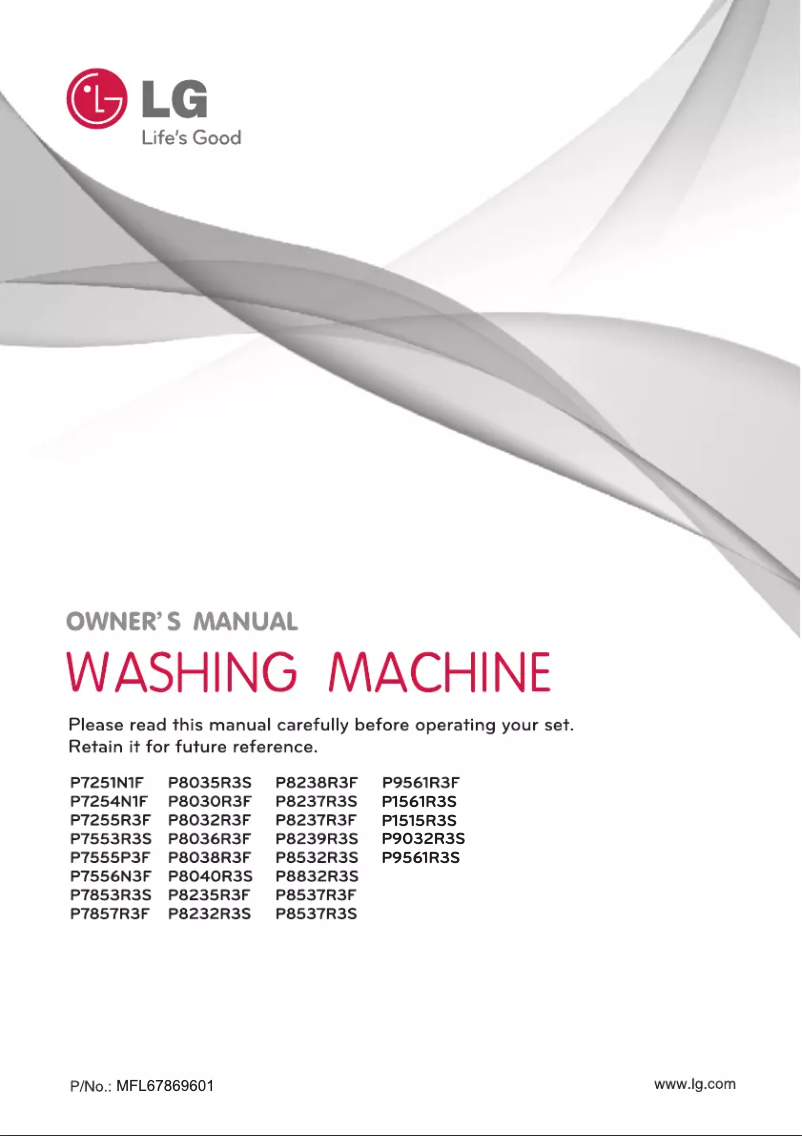 LG
Life's Good

OWNER'S MANUAL
WASHING MACHINE

Please read this manual carefully before operating your set.
Retain it for future reference.

P7251N1F
P7254N1F
P7255R3F
P7553R3S
P7555P3F
P7556N3F
P7853R3S
P7857R3F

P8035R3S
P8030R3F
P8032R3F
P8036R3F
P8038R3F
P8040R3S
P8235R3F
P8232R3S

P8238R3F
P8237R3S
P8237R3F
P8239R3S
P8532R3S
P8832R3S
P8537R3F
P8537R3S

P9561R3F
P1561R3S
P1515R3S
P9032R3S
P9561R3S

P/No.: MFL67869601

www.lg.com